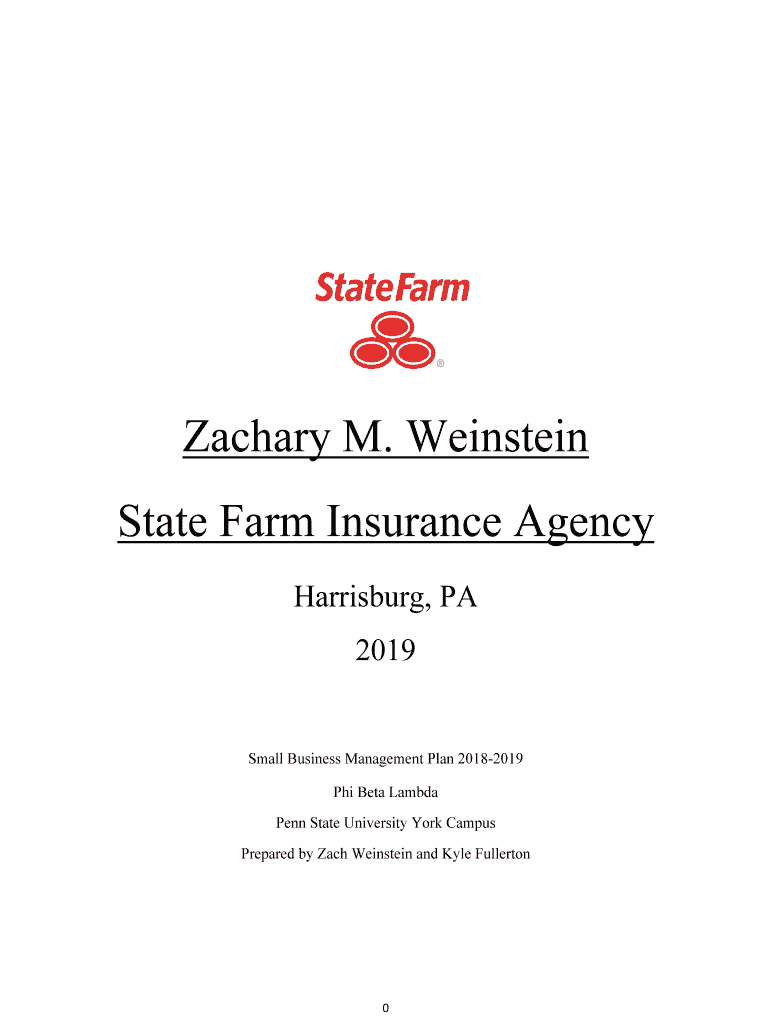 StateFarm

®

Zachary M. Weinstein

State Farm Insurance Agency

Harrisburg, PA

2019

Small Business Management Plan 2018-2019

Phi Beta Lambda

Penn State University York Campus

Prepared by Zach Weinstein and Kyle Fullerton

0